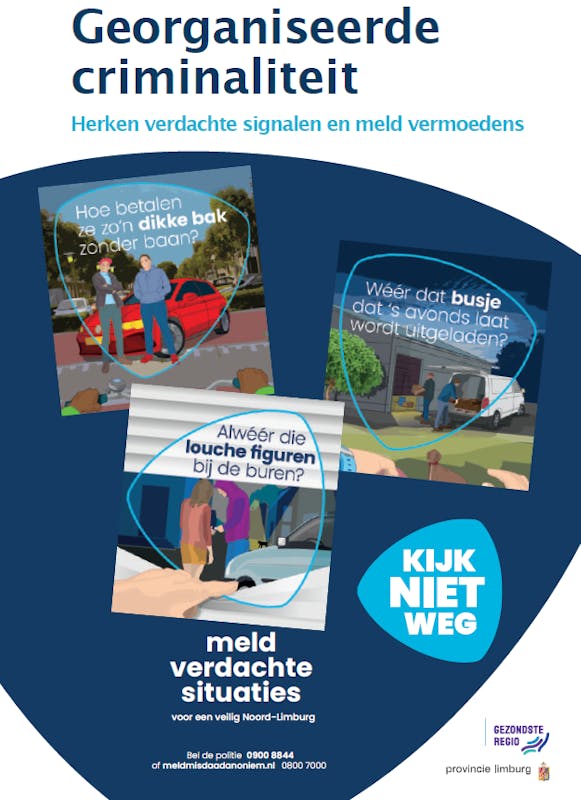 Georganiseerde criminaliteit

Herken verdachte signalen en meld vermoedens

Hoe betalen ze zo'n dikke bak zonder baan?

Wéér dat busje dat 's avonds laat wordt uitgeladen?

Alwéér die louche figuren bij de buren?

KIJK NIET WEG

meld verdachte situaties

voor een veilig Noord-Limburg

Bel de politie 0900 8844
of meldmisdaadanoniem.nl 0800 7000

GEZONDSTE REGIO

provincie limburg